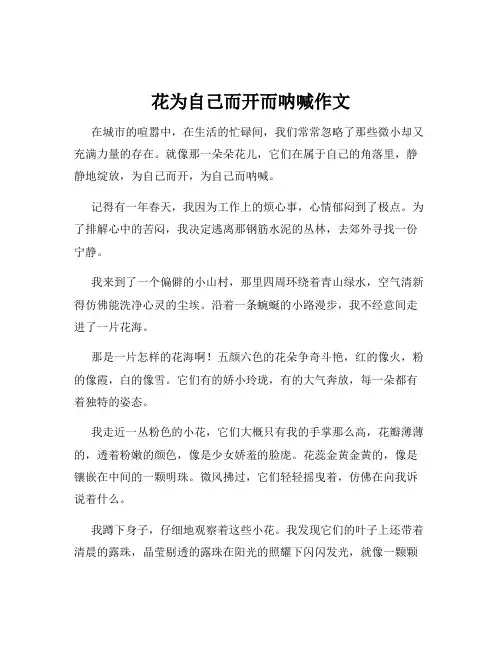 花为自己而开而呐喊作文

在城市的喧嚣中，在生活的忙碌间，我们常常忽略了那些微小却又充满力量的存在。就像那一朵朵花儿，它们在属于自己的角落里，静静地绽放，为自己而开，为自己而呐喊。

记得有一年春天，我因为工作上的烦心事，心情郁闷到了极点。为了排解心中的苦闷，我决定逃离那钢筋水泥的丛林，去郊外寻找一份宁静。

我来到了一个偏僻的小山村，那里四周环绕着青山绿水，空气清新得仿佛能洗净心灵的尘埃。沿着一条蜿蜒的小路漫步，我不经意间走进了一片花海。

那是一片怎样的花海啊！五颜六色的花朵争奇斗艳，红的像火，粉的像霞，白的像雪。它们有的娇小玲珑，有的大气奔放，每一朵都有着独特的姿态。

我走近一丛粉色的小花，它们大概只有我的手掌那么高，花瓣薄薄的，透着粉嫩的颜色，像是少女娇羞的脸庞。花蕊金黄金黄的，像是镶嵌在中间的一颗明珠。微风拂过，它们轻轻摇曳着，仿佛在向我诉说着什么。

我蹲下身子，仔细地观察着这些小花。我发现它们的叶子上还带着清晨的露珠，晶莹剔透的露珠在阳光的照耀下闪闪发光，就像一颗颗